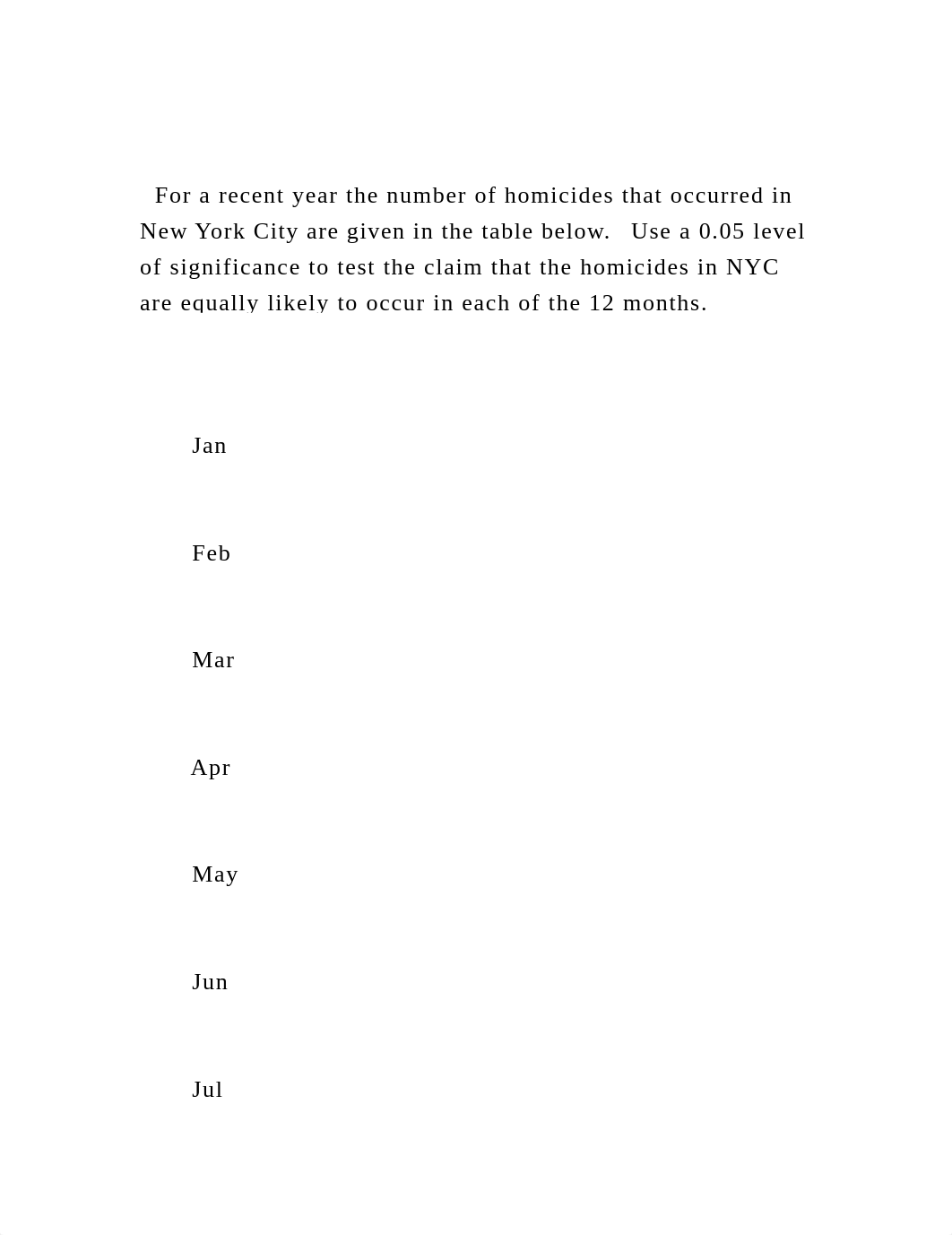 For a recent year the number of homicides that occurred in New York City are given in the table below.  Use a 0.05 level of significance to test the claim that the homicides in NYC are equally likely to occur in each of the 12 months.

Jan

Feb

Mar

Apr

May

Jun

Jul